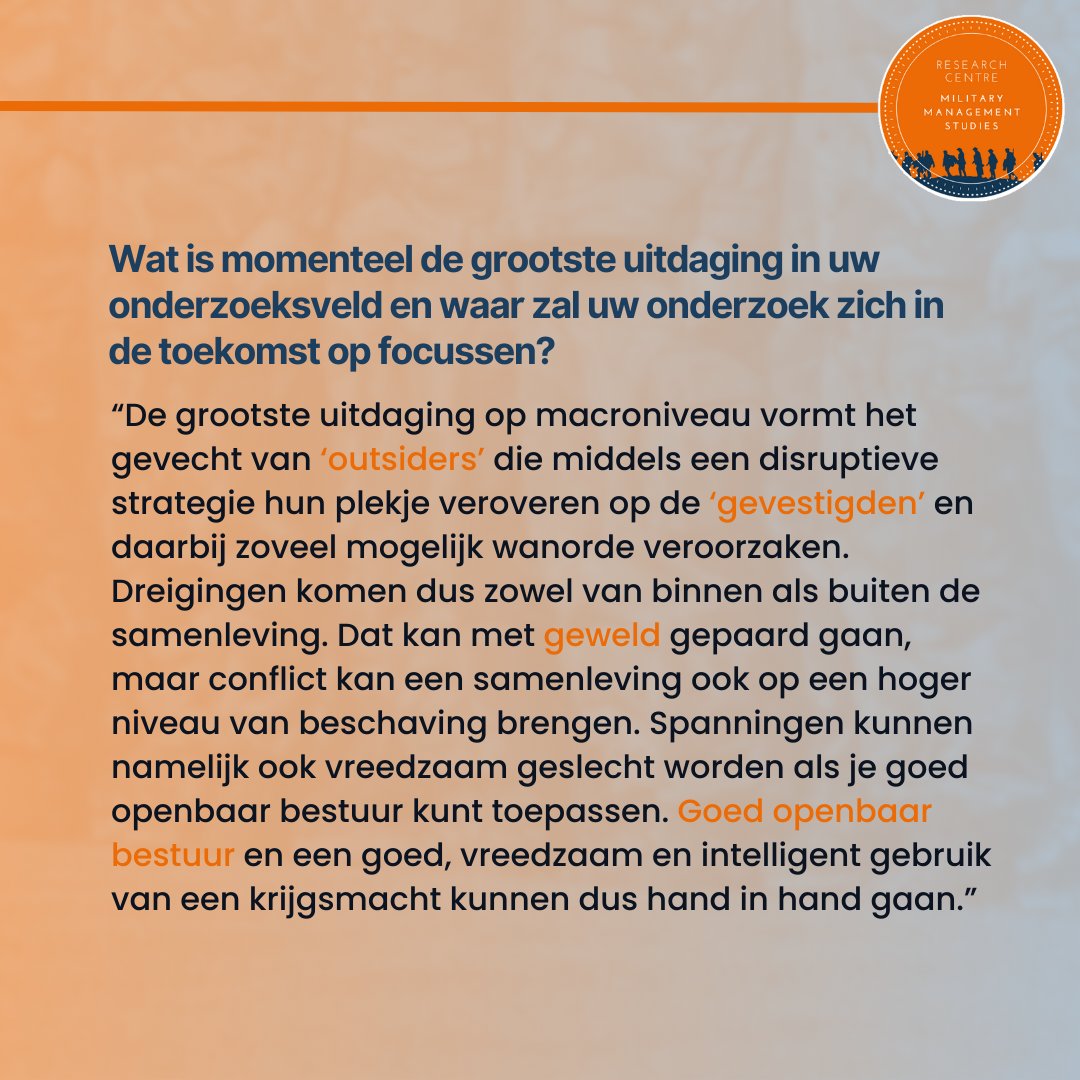 RESEARCH CENTRE
MILITARY MANAGEMENT STUDIES

Wat is momenteel de grootste uitdaging in uw onderzoeksveld en waar zal uw onderzoek zich in de toekomst op focussen?

“De grootste uitdaging op macroniveau vormt het gevecht van ‘outsiders’ die middels een disruptieve strategie hun plekje veroveren op de ‘gevestigden’ en daarbij zoveel mogelijk wanorde veroorzaken. Dreigingen komen dus zowel van binnen als buiten de samenleving. Dat kan met geweld gepaard gaan, maar conflict kan een samenleving ook op een hoger niveau van beschaving brengen. Spanningen kunnen namelijk ook vreedzaam geslecht worden als je goed openbaar bestuur kunt toepassen. Goed openbaar bestuur en een goed, vreedzaam en intelligent gebruik van een krijgsmacht kunnen dus hand in hand gaan.”